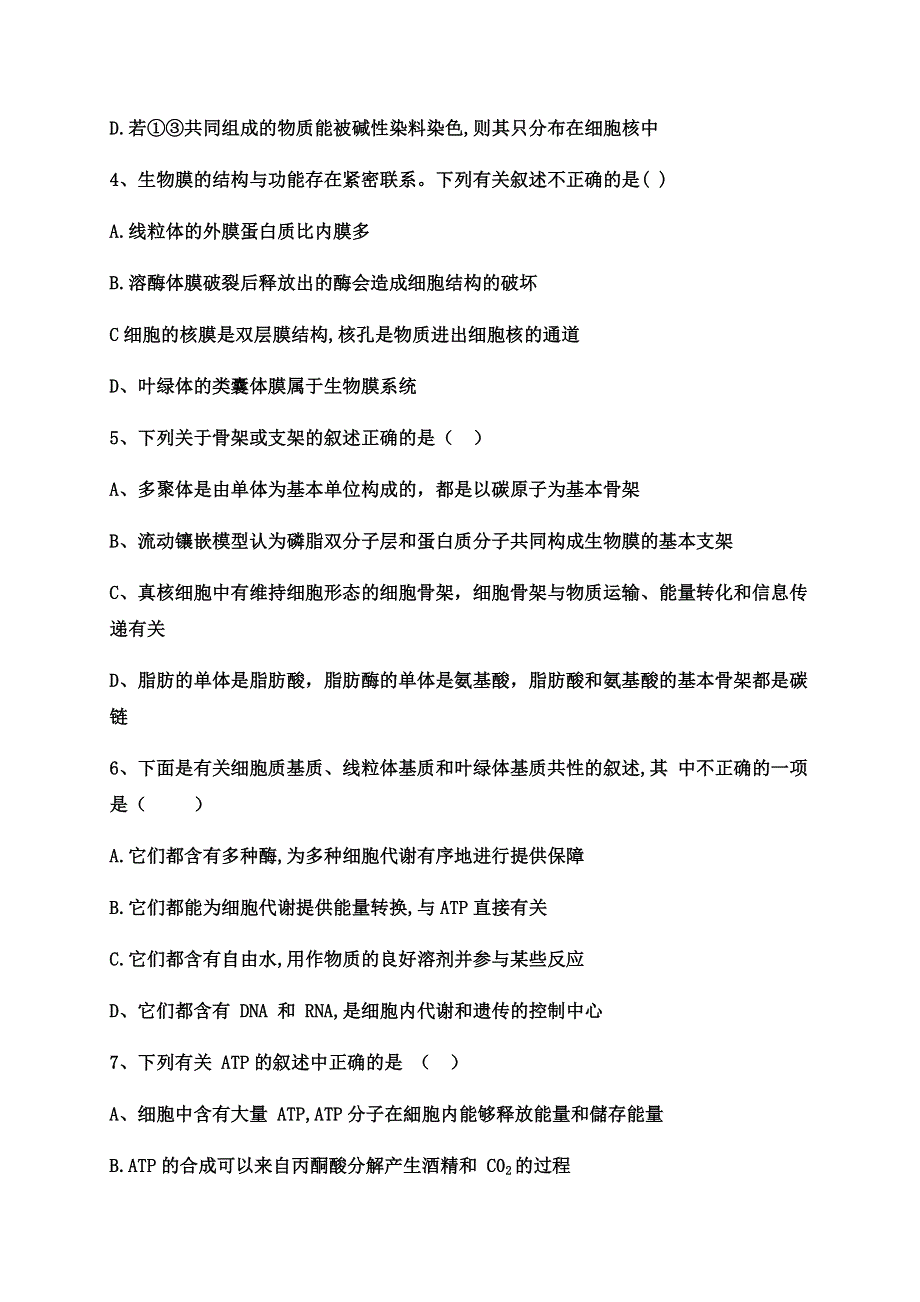 D.若①③共同组成的物质能被碱性染料染色,则其只分布在细胞核中

4、生物膜的结构与功能存在紧密联系。下列有关叙述不正确的是( )

A.线粒体的外膜蛋白质比内膜多

B.溶酶体膜破裂后释放出的酶会造成细胞结构的破坏

C 细胞的核膜是双层膜结构,核孔是物质进出细胞核的通道

D、叶绿体的类囊体膜属于生物膜系统

5、下列关于骨架或支架的叙述正确的是（　）

A、多聚体是由单体为基本单位构成的，都是以碳原子为基本骨架

B、流动镶嵌模型认为磷脂双分子层和蛋白质分子共同构成生物膜的基本支架

C、真核细胞中有维持细胞形态的细胞骨架，细胞骨架与物质运输、能量转化和信息传递有关

D、脂肪的单体是脂肪酸，脂肪酶的单体是氨基酸，脂肪酸和氨基酸的基本骨架都是碳链

6、下面是有关细胞质基质、线粒体基质和叶绿体基质共性的叙述,其 中不正确的一项是（　　）

A.它们都含有多种酶,为多种细胞代谢有序地进行提供保障

B.它们都能为细胞代谢提供能量转换,与 ATP 直接有关

C.它们都含有自由水,用作物质的良好溶剂并参与某些反应

D、它们都含有 DNA 和 RNA,是细胞内代谢和遗传的控制中心

7、下列有关 ATP 的叙述中正确的是 （　）

A、细胞中含有大量 ATP,ATP 分子在细胞内能够释放能量和储存能量

B.ATP 的合成可以来自丙酮酸分解产生酒精和 $CO_2$ 的过程